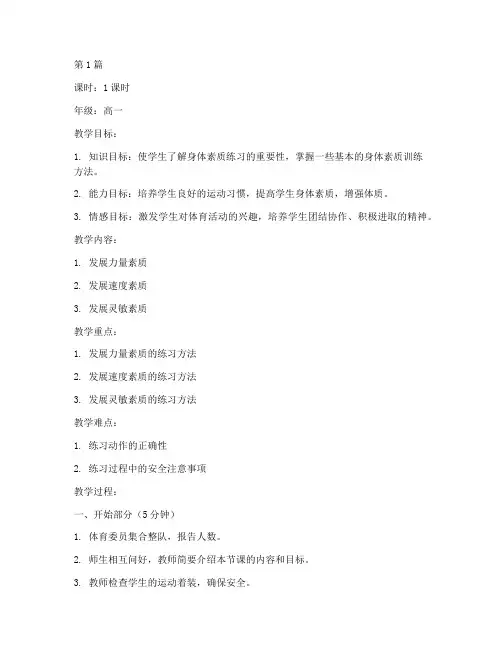 第1篇

课时：1课时

年级：高一

教学目标：

1. 知识目标：使学生了解身体素质练习的重要性，掌握一些基本的身体素质训练方法。

2. 能力目标：培养学生良好的运动习惯，提高学生身体素质，增强体质。

3. 情感目标：激发学生对体育活动的兴趣，培养学生团结协作、积极进取的精神。

教学内容：

1. 发展力量素质

2. 发展速度素质

3. 发展灵敏素质

教学重点：

1. 发展力量素质的练习方法

2. 发展速度素质的练习方法

3. 发展灵敏素质的练习方法

教学难点：

1. 练习动作的正确性

2. 练习过程中的安全注意事项

教学过程：

一、开始部分（5分钟）

1. 体育委员集合整队，报告人数。

2. 师生相互问好，教师简要介绍本节课的内容和目标。

3. 教师检查学生的运动着装，确保安全。